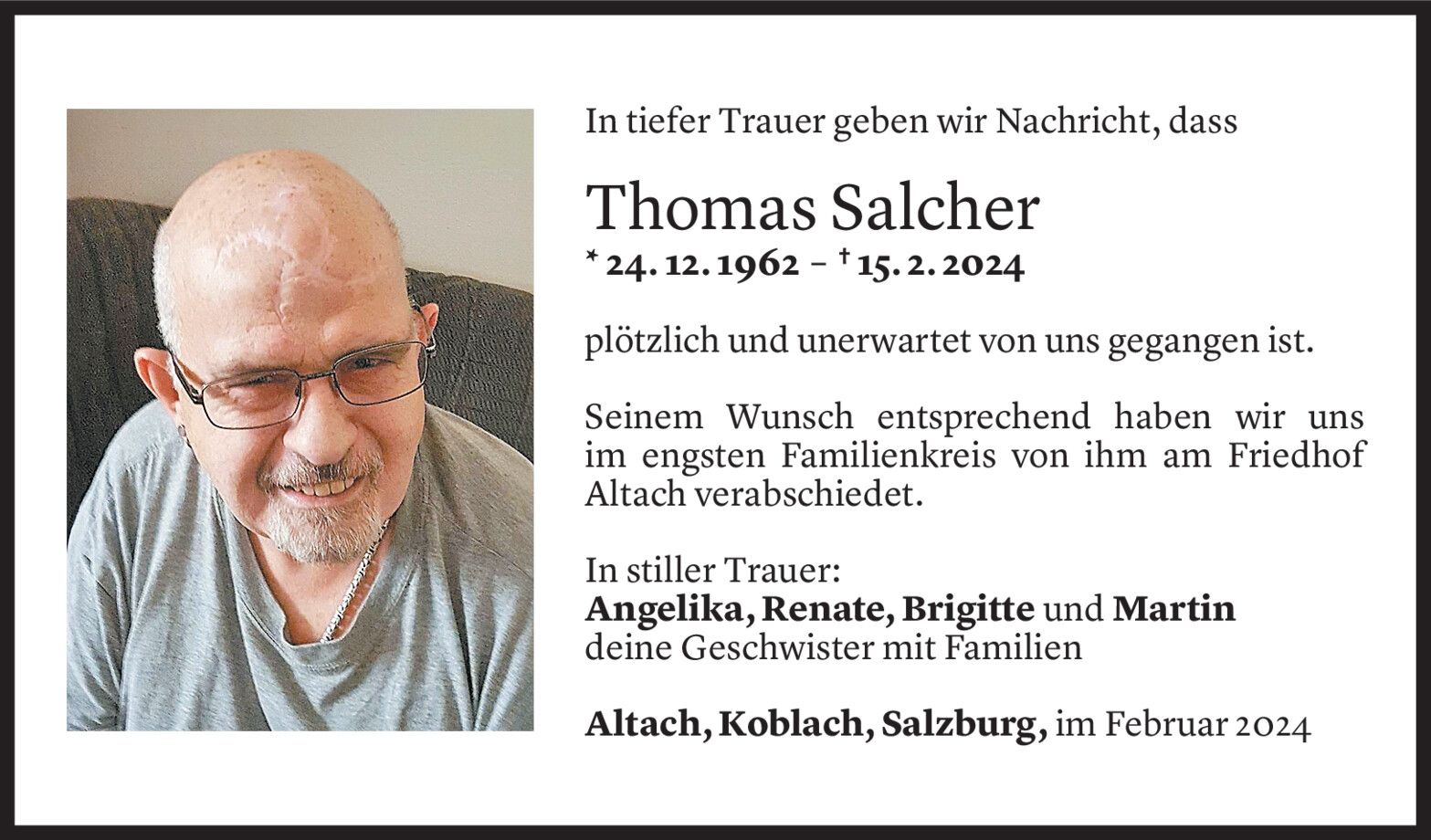 In tiefer Trauer geben wir Nachricht, dass

Thomas Salcher

* 24. 12. 1962 – † 15. 2. 2024

plötzlich und unerwartet von uns gegangen ist.

Seinem Wunsch entsprechend haben wir uns im engsten Familienkreis von ihm am Friedhof Altach verabschiedet.

In stiller Trauer:
Angelika, Renate, Brigitte und Martin
deine Geschwister mit Familien

Altach, Koblach, Salzburg, im Februar 2024